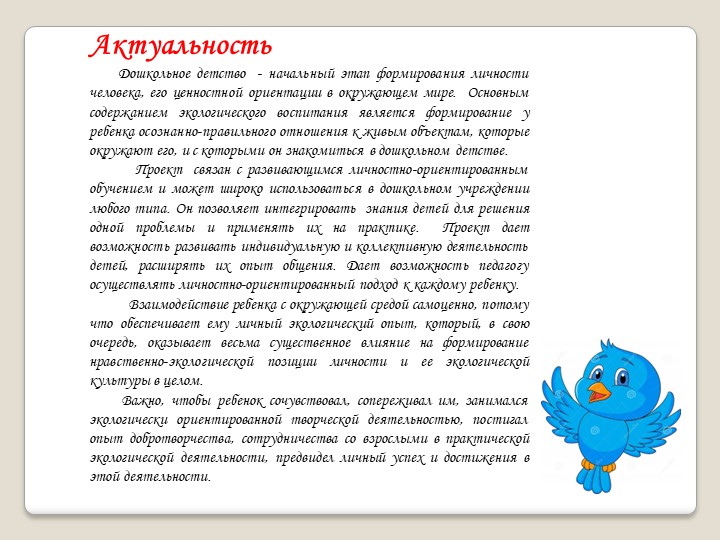 Актуальность

Дошкольное детство - начальный этап формирования личности человека, его ценностной ориентации в окружающем мире. Основным содержанием экологического воспитания является формирование у ребенка осознанно-правильного отношения к живым объектам, которые окружают его, и с которыми он знакомиться в дошкольном детстве.

Проект связан с развивающимся личностно-ориентированным обучением и может широко использоваться в дошкольном учреждении любого типа. Он позволяет интегрировать знания детей для решения одной проблемы и применять их на практике. Проект дает возможность развивать индивидуальную и коллективную деятельность детей, расширять их опыт общения. Дает возможность педагогу осуществлять личностно-ориентированный подход к каждому ребенку.

Взаимодействие ребенка с окружающей средой самоценно, потому что обеспечивает ему личный экологический опыт, который, в свою очередь, оказывает весьма существенное влияние на формирование нравственно-экологической позиции личности и ее экологической культуры в целом.

Важно, чтобы ребенок сочувствовал, сопереживал им, занимался экологически ориентированной творческой деятельностью, постигал опыт добротворчества, сотрудничества со взрослыми в практической экологической деятельности, предвидел личный успех и достижения в этой деятельности.